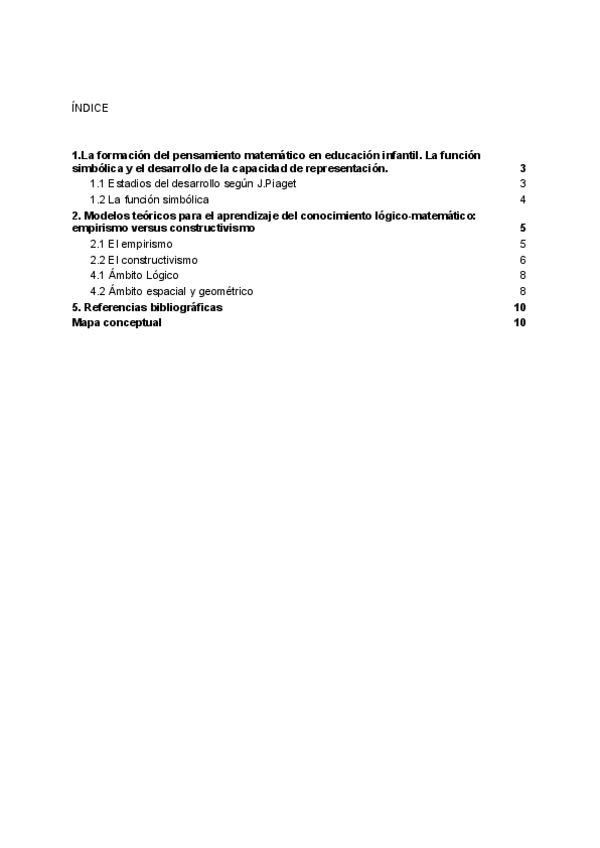 ÍNDICE

1.La formación del pensamiento matemático en educación infantil. La función simbólica y el desarrollo de la capacidad de representación. 3

1.1 Estadios del desarrollo según J.Piaget 3

1.2 La función simbólica 4

2. Modelos teóricos para el aprendizaje del conocimiento lógico-matemático: empirismo versus constructivismo 5

2.1 El empirismo 5

2.2 El constructivismo 6

4.1 Ámbito Lógico 8

4.2 Ámbito espacial y geométrico 8

5. Referencias bibliográficas 10

Mapa conceptual 10